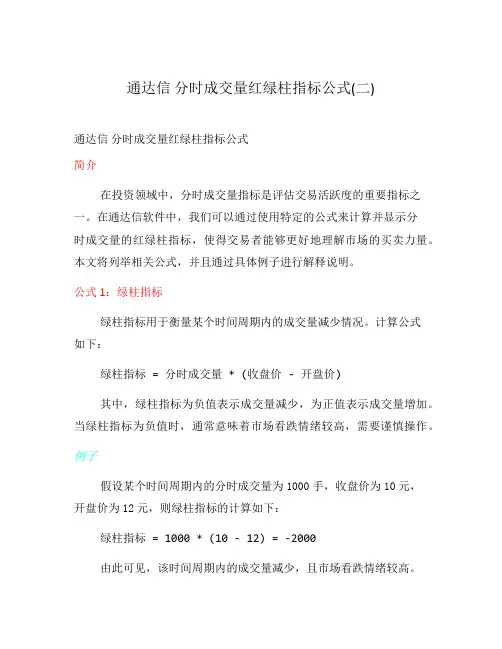 通达信 分时成交量红绿柱指标公式(二)

通达信 分时成交量红绿柱指标公式

简介

在投资领域中，分时成交量指标是评估交易活跃度的重要指标之一。在通达信软件中，我们可以通过使用特定的公式来计算并显示分时成交量的红绿柱指标，使得交易者能够更好地理解市场的买卖力量。本文将列举相关公式，并且通过具体例子进行解释说明。

公式 1：绿柱指标

绿柱指标用于衡量某个时间周期内的成交量减少情况。计算公式如下：

绿柱指标 = 分时成交量 * (收盘价 - 开盘价)

其中，绿柱指标为负值表示成交量减少，为正值表示成交量增加。当绿柱指标为负值时，通常意味着市场看跌情绪较高，需要谨慎操作。

例子

假设某个时间周期内的分时成交量为 1000 手，收盘价为 10 元，开盘价为 12 元，则绿柱指标的计算如下：

绿柱指标 = 1000 * (10 - 12) = -2000

由此可见，该时间周期内的成交量减少，且市场看跌情绪较高。